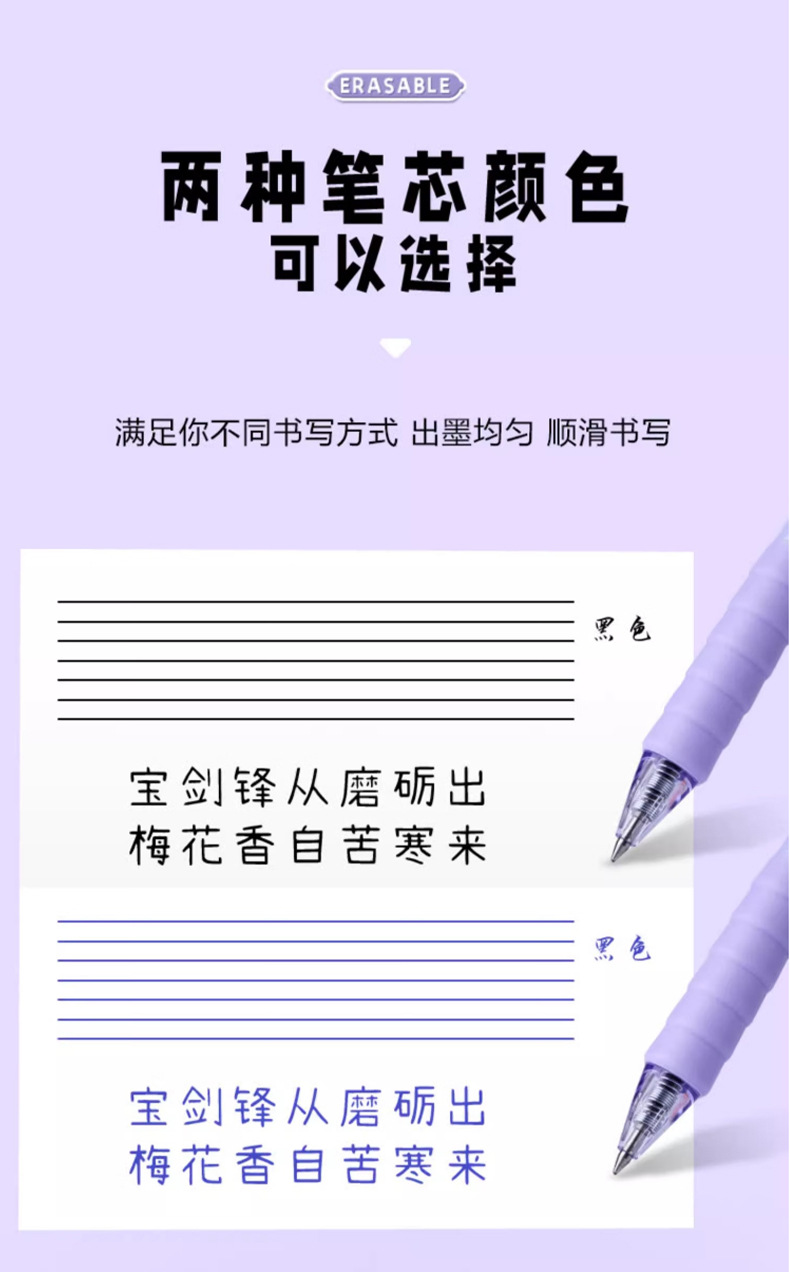 ERASABLE

两种笔芯颜色
可以选择

满足你不同书写方式 出墨均匀 顺滑书写

黑色

宝剑锋从磨砺出
梅花香自苦寒来

黑色

宝剑锋从磨砺出
梅花香自苦寒来